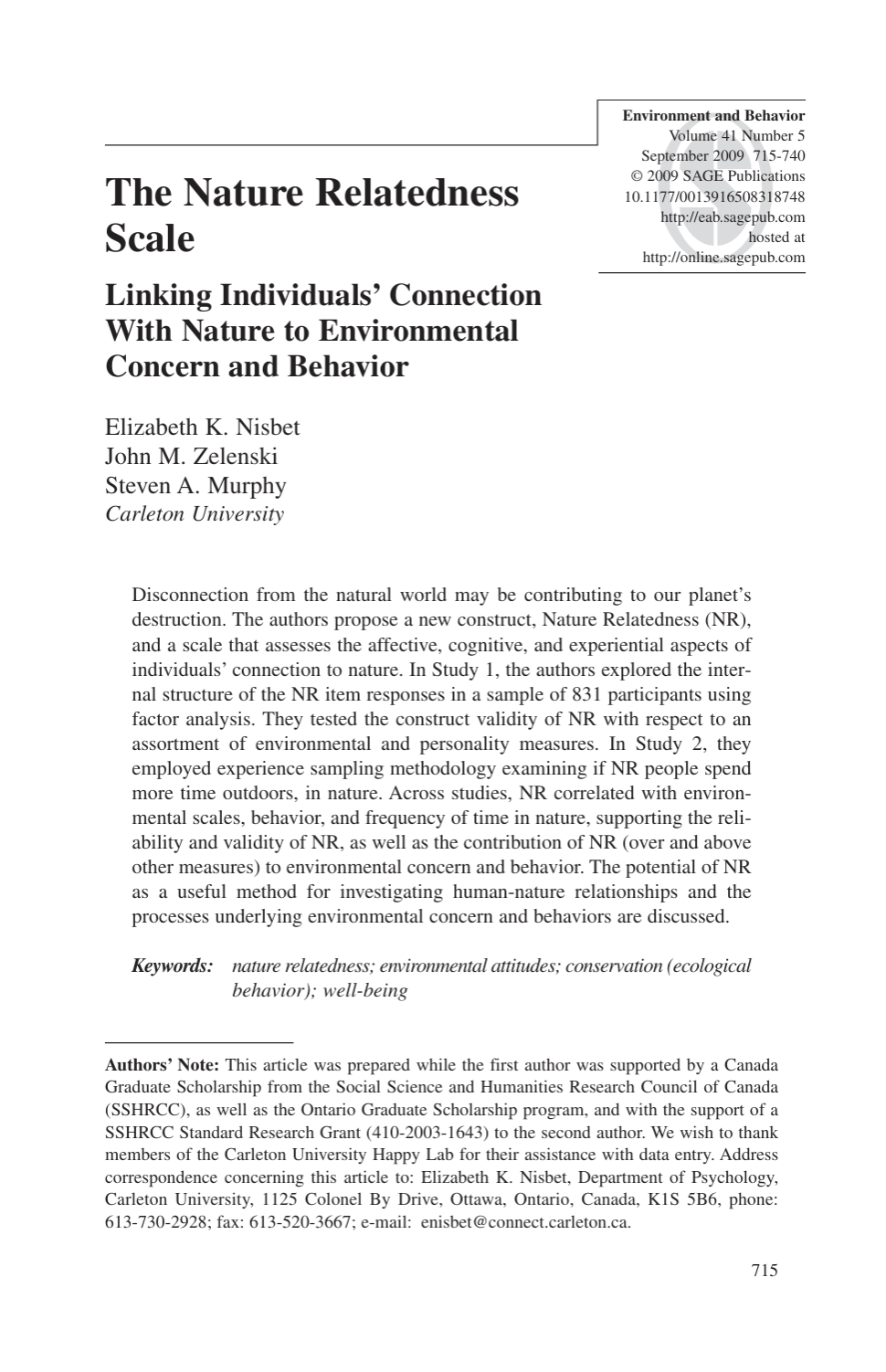 Environment and Behavior
Volume 41 Number 5
September 2009 715-740
© 2009 SAGE Publications
10.1177/0013916508318748
http://eab.sagepub.com
hosted at
http://online.sagepub.com

The Nature Relatedness Scale

Linking Individuals' Connection With Nature to Environmental Concern and Behavior

Elizabeth K. Nisbet
John M. Zelenski
Steven A. Murphy
Carleton University

Disconnection from the natural world may be contributing to our planet's destruction. The authors propose a new construct, Nature Relatedness (NR), and a scale that assesses the affective, cognitive, and experiential aspects of individuals' connection to nature. In Study 1, the authors explored the internal structure of the NR item responses in a sample of 831 participants using factor analysis. They tested the construct validity of NR with respect to an assortment of environmental and personality measures. In Study 2, they employed experience sampling methodology examining if NR people spend more time outdoors, in nature. Across studies, NR correlated with environmental scales, behavior, and frequency of time in nature, supporting the reliability and validity of NR, as well as the contribution of NR (over and above other measures) to environmental concern and behavior. The potential of NR as a useful method for investigating human-nature relationships and the processes underlying environmental concern and behaviors are discussed.

Keywords: nature relatedness; environmental attitudes; conservation (ecological behavior); well-being

Authors' Note: This article was prepared while the first author was supported by a Canada Graduate Scholarship from the Social Science and Humanities Research Council of Canada (SSHRCC), as well as the Ontario Graduate Scholarship program, and with the support of a SSHRCC Standard Research Grant (410-2003-1643) to the second author. We wish to thank members of the Carleton University Happy Lab for their assistance with data entry. Address correspondence concerning this article to: Elizabeth K. Nisbet, Department of Psychology, Carleton University, 1125 Colonel By Drive, Ottawa, Ontario, Canada, K1S 5B6, phone: 613-730-2928; fax: 613-520-3667; e-mail: enisbet@connect.carleton.ca.

715